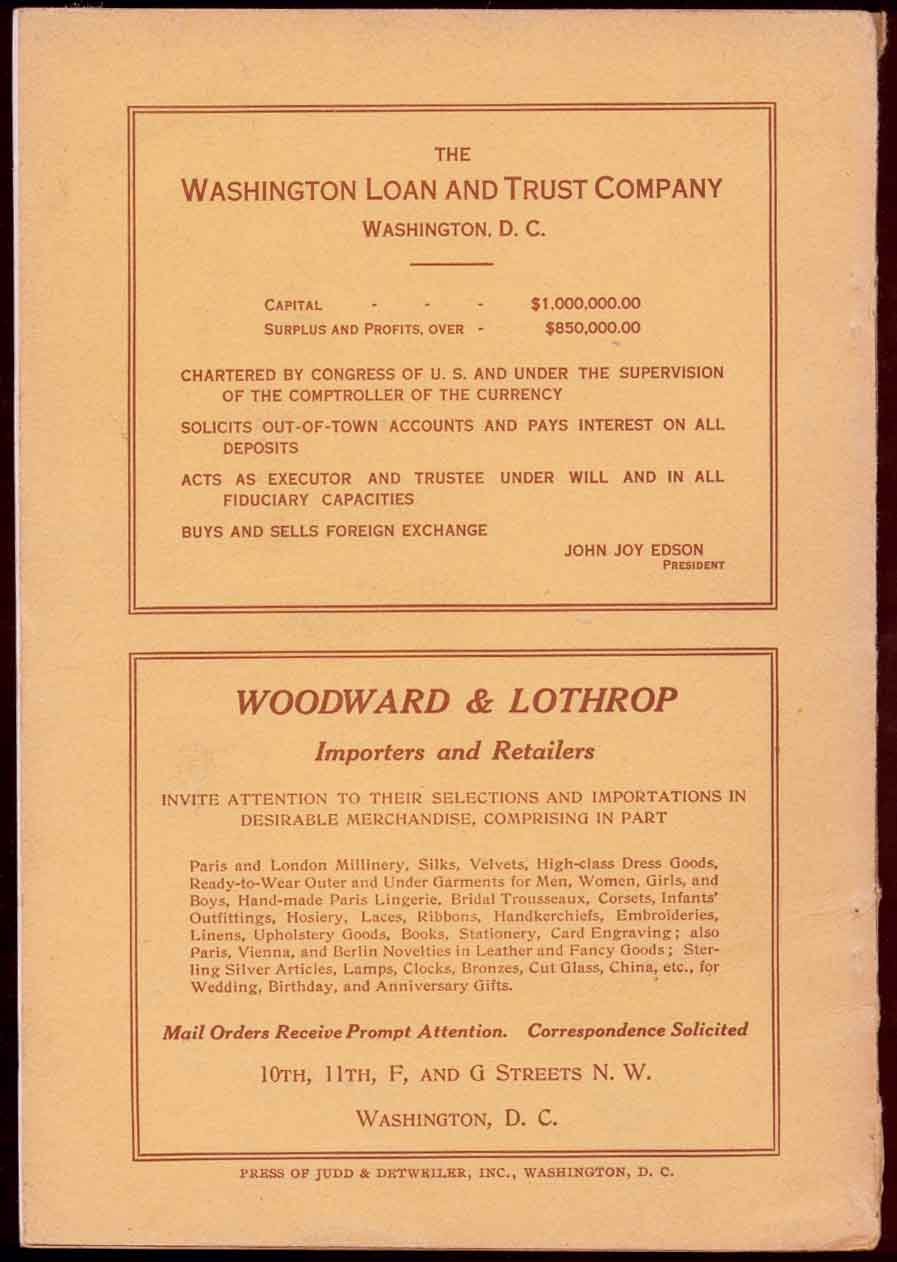 THE

WASHINGTON LOAN AND TRUST COMPANY

WASHINGTON, D. C.

CAPITAL - - - $1,000,000.00
SURPLUS AND PROFITS, OVER - $850,000.00

CHARTERED BY CONGRESS OF U. S. AND UNDER THE SUPERVISION OF THE COMPTROLLER OF THE CURRENCY

SOLICITS OUT-OF-TOWN ACCOUNTS AND PAYS INTEREST ON ALL DEPOSITS

ACTS AS EXECUTOR AND TRUSTEE UNDER WILL AND IN ALL FIDUCIARY CAPACITIES

BUYS AND SELLS FOREIGN EXCHANGE

JOHN JOY EDSON
PRESIDENT

WOODWARD & LOTHROP

Importers and Retailers

INVITE ATTENTION TO THEIR SELECTIONS AND IMPORTATIONS IN DESIRABLE MERCHANDISE, COMPRISING IN PART

Paris and London Millinery, Silks, Velvets, High-class Dress Goods, Ready-to-Wear Outer and Under Garments for Men, Women, Girls, and Boys, Hand-made Paris Lingerie, Bridal Trousseaux, Corsets, Infants' Outfittings, Hosiery, Laces, Ribbons, Handkerchiefs, Embroideries, Linens, Upholstery Goods, Books, Stationery, Card Engraving; also Paris, Vienna, and Berlin Novelties in Leather and Fancy Goods; Sterling Silver Articles, Lamps, Clocks, Bronzes, Cut Glass, China, etc., for Wedding, Birthday, and Anniversary Gifts.

Mail Orders Receive Prompt Attention. Correspondence Solicited

10TH, 11TH, F, AND G STREETS N. W.

WASHINGTON, D. C.

PRESS OF JUDD & DETWEILER, INC., WASHINGTON, D. C.